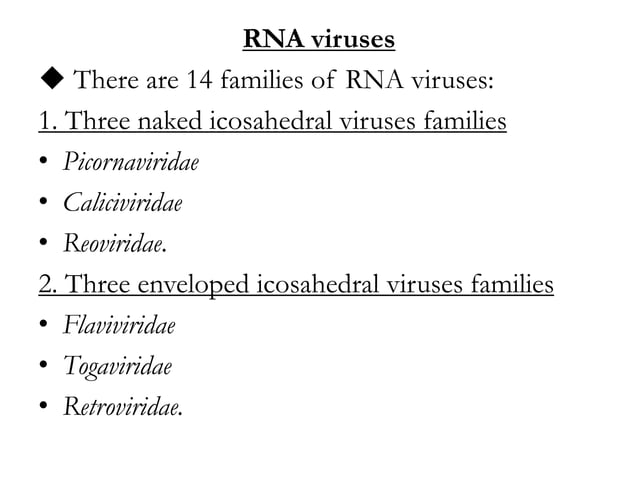 RNA viruses

◆ There are 14 families of RNA viruses:

1. Three naked icosahedral viruses families

• Picornaviridae
• Caliciviridae
• Reoviridae.

2. Three enveloped icosahedral viruses families

• Flaviviridae
• Togaviridae
• Retroviridae.